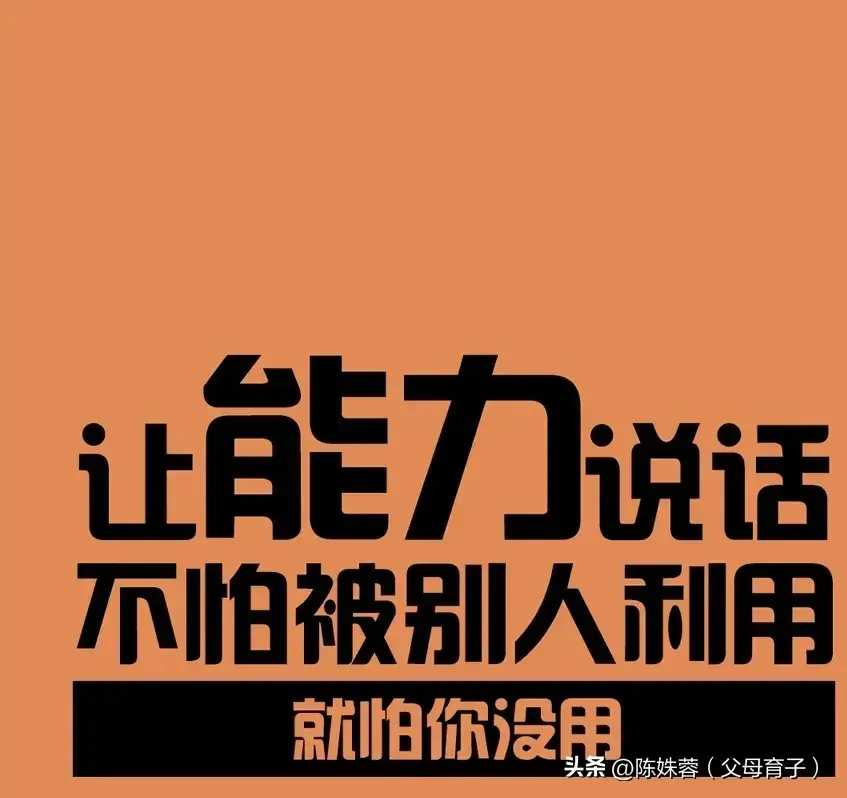 让能力说话
不怕被别人利用
就怕你没用

头条 @陈姝蓉（父母育子）